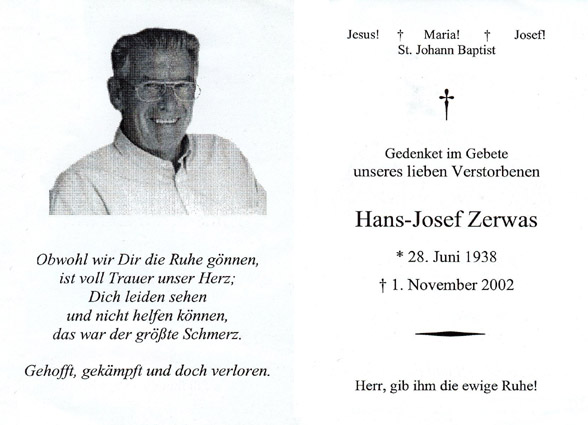 Obwohl wir Dir die Ruhe gönnen,
ist voll Trauer unser Herz;
Dich leiden sehen
und nicht helfen können,
das war der größte Schmerz.

Gehofft, gekämpft und doch verloren.

Jesus! † Maria! † Josef!
St. Johann Baptist

†

Gedenket im Gebete
unseres lieben Verstorbenen

Hans-Josef Zerwas

* 28. Juni 1938

† 1. November 2002

Herr, gib ihm die ewige Ruhe!